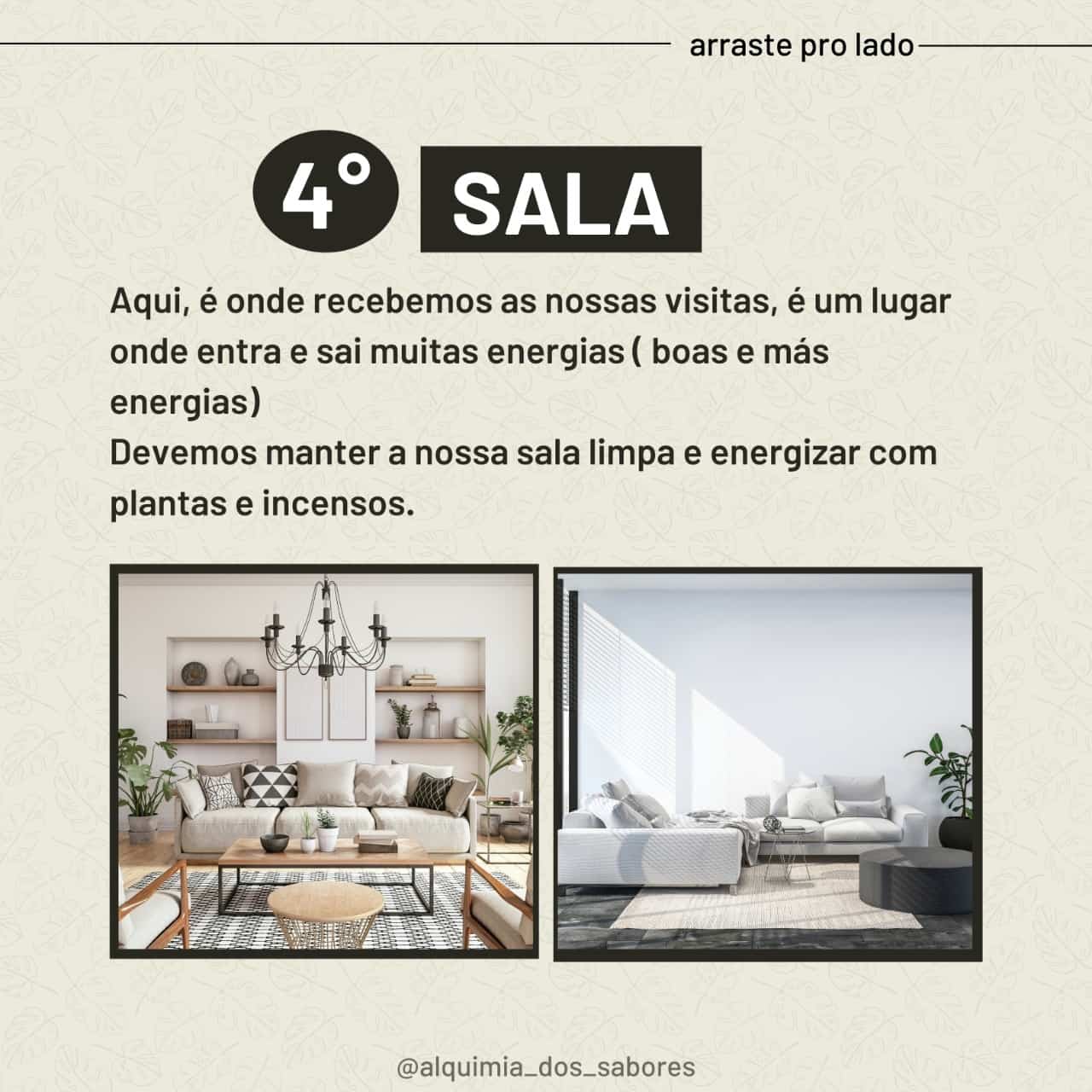 arraste pro lado

4° SALA

Aqui, é onde recebemos as nossas visitas, é um lugar onde entra e sai muitas energias ( boas e más energias)

Devemos manter a nossa sala limpa e energizar com plantas e incensos.

@alquimia_dos_sabores